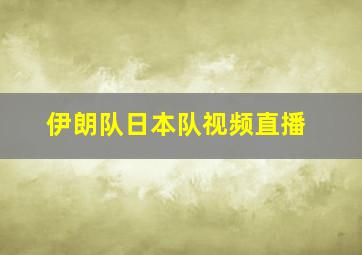 伊朗队日本队视频直播